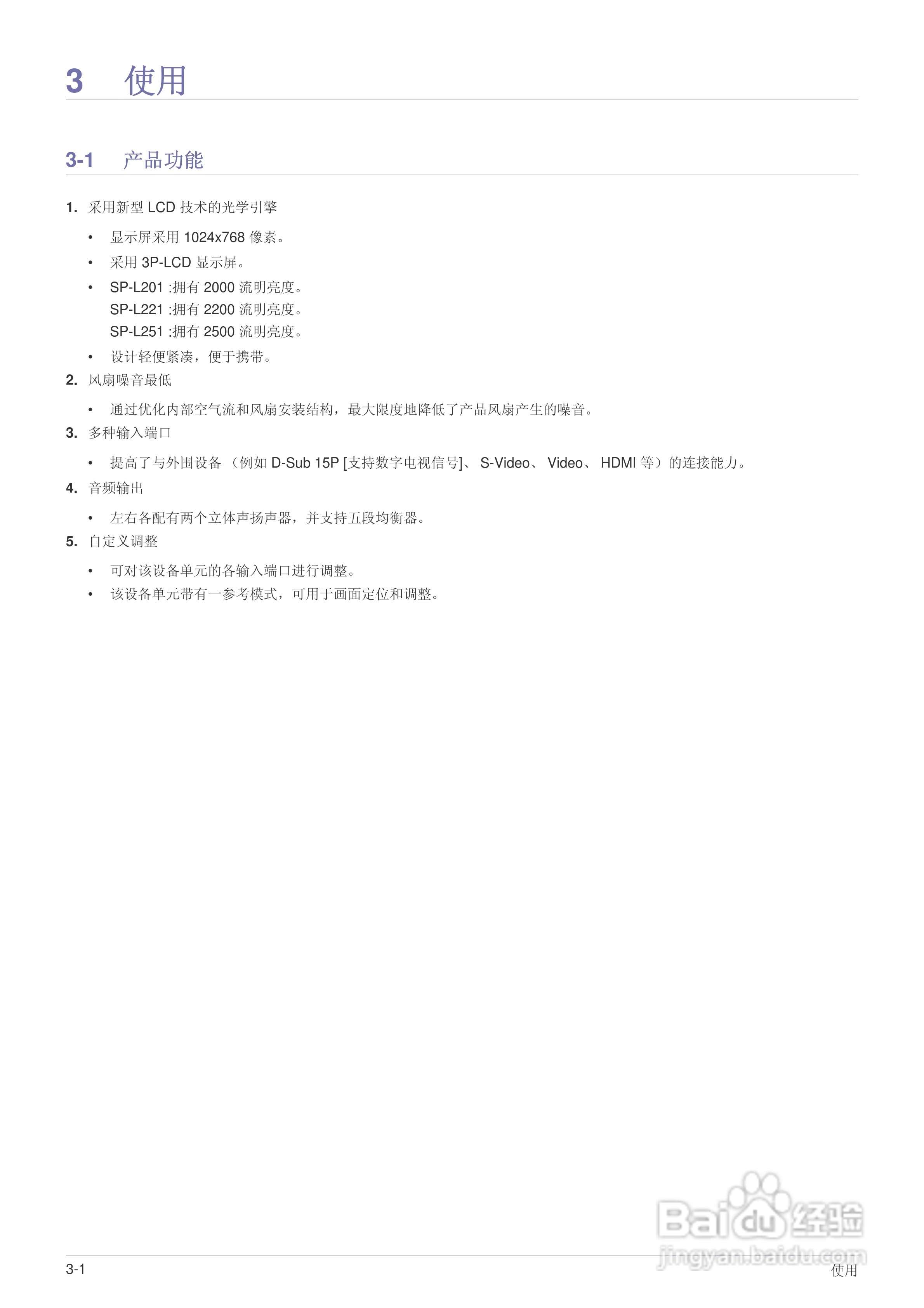 3 使用

3-1 产品功能

1. 采用新型 LCD 技术的光学引擎

• 显示屏采用 1024x768 像素。
• 采用 3P-LCD 显示屏。
• SP-L201 :拥有 2000 流明亮度。
SP-L221 :拥有 2200 流明亮度。
SP-L251 :拥有 2500 流明亮度。
• 设计轻便紧凑，便于携带。

2. 风扇噪音最低

• 通过优化内部空气流和风扇安装结构，最大限度地降低了产品风扇产生的噪音。

3. 多种输入端口

• 提高了与外围设备 （例如 D-Sub 15P [支持数字电视信号]、 S-Video、 Video、 HDMI 等）的连接能力。

4. 音频输出

• 左右各配有两个立体声扬声器，并支持五段均衡器。

5. 自定义调整

• 可对该设备单元的各输入端口进行调整。
• 该设备单元带有一参考模式，可用于画面定位和调整。

Baidu 经验
jingyan.baidu.com

3-1
使用